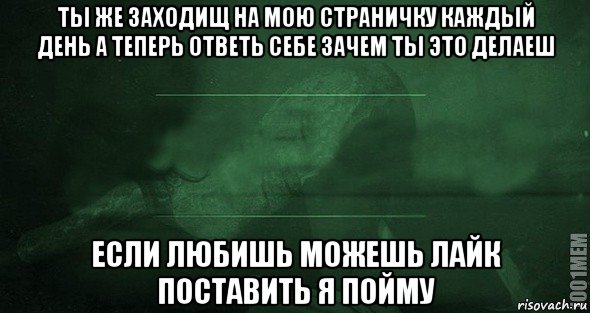 ТЫ ЖЕ ЗАХОДИЩ НА МОЮ СТРАНИЧКУ КАЖДЫЙ ДЕНЬ А ТЕПЕРЬ ОТВЕТЬ СЕБЕ ЗАЧЕМ ТЫ ЭТО ДЕЛАЕШ

ЕСЛИ ЛЮБИШЬ МОЖЕШЬ ЛАЙК ПОСТАВИТЬ Я ПОЙМУ

1001MEM

risovach.ru